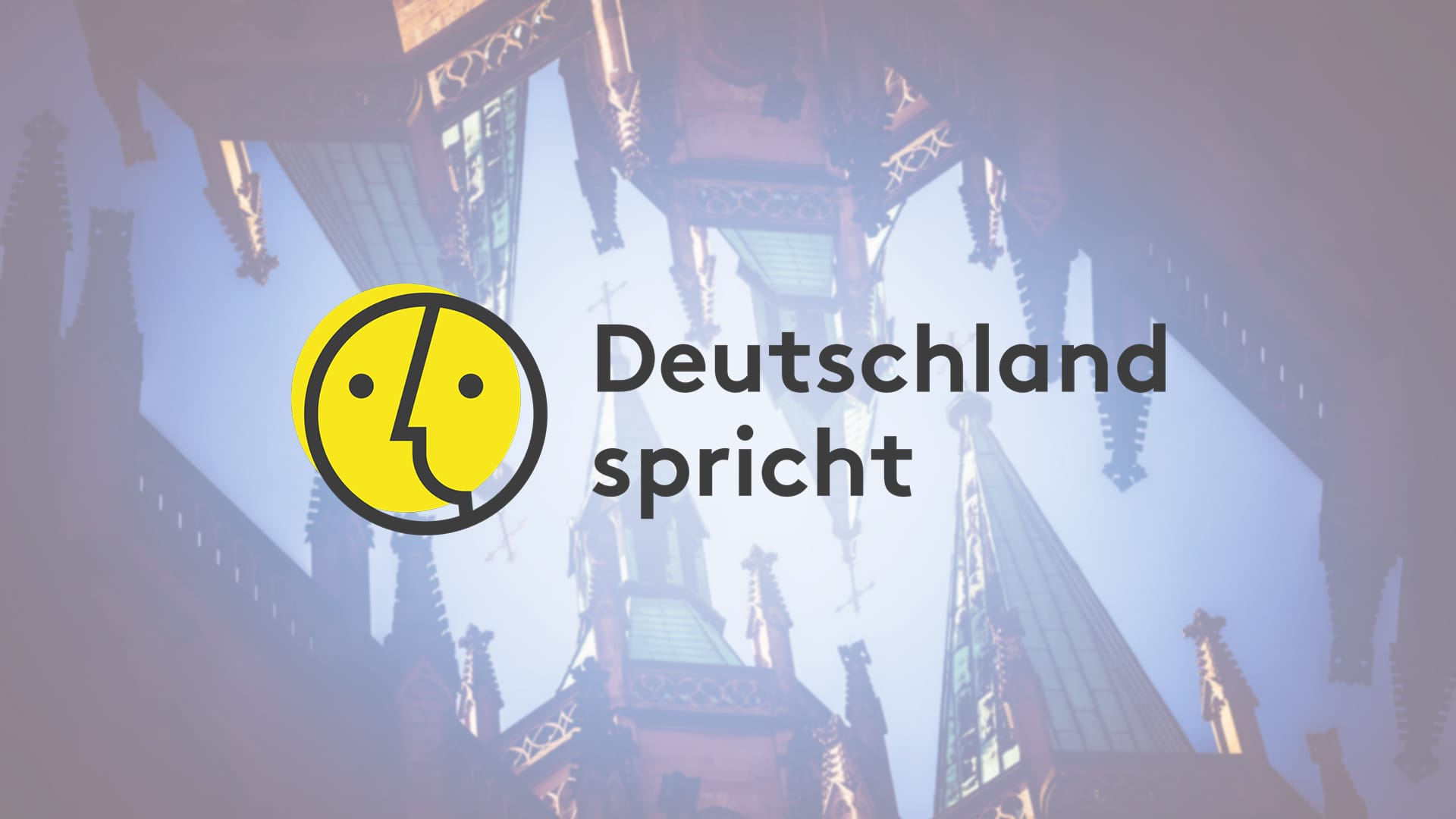 Deutschland spricht